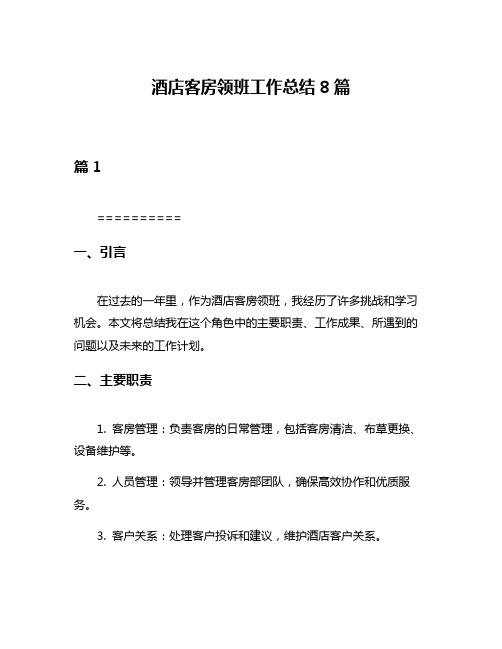 酒店客房领班工作总结 8 篇

篇 1

==========

一、引言

在过去的一年里，作为酒店客房领班，我经历了许多挑战和学习机会。本文将总结我在这个角色中的主要职责、工作成果、所遇到的问题以及未来的工作计划。

二、主要职责

1. 客房管理：负责客房的日常管理，包括客房清洁、布草更换、设备维护等。

2. 人员管理：领导并管理客房部团队，确保高效协作和优质服务。

3. 客户关系：处理客户投诉和建议，维护酒店客户关系。